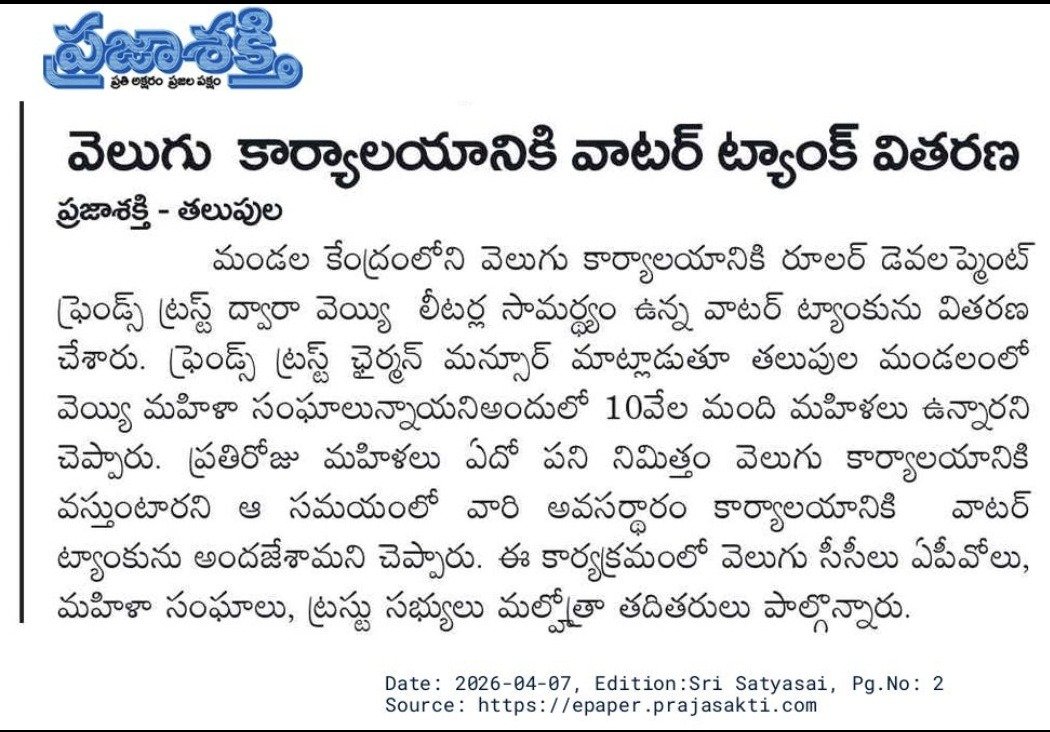 ప్రజాశక్తి
ప్రతి అక్షరం ప్రజల పక్షం

వెలుగు కార్యాలయానికి వాటర్ ట్యాంక్ వితరణ

ప్రజాశక్తి - తలుపుల

మండల కేంద్రంలోని వెలుగు కార్యాలయానికి రూలర్ డెవలప్మెంట్ ఫ్రెండ్స్ ట్రస్ట్ ద్వారా వెయ్యి లీటర్ల సామర్థ్యం ఉన్న వాటర్ ట్యాంకును వితరణ చేశారు. ఫ్రెండ్స్ ట్రస్ట్ చైర్మన్ మన్సూర్ మాట్లాడుతూ తలుపుల మండలంలో వెయ్యి మహిళా సంఘాలున్నాయనిఅందులో 10వేల మంది మహిళలు ఉన్నారని చెప్పారు. ప్రతిరోజు మహిళలు ఏదో పని నిమిత్తం వెలుగు కార్యాలయానికి వస్తుంటారని ఆ సమయంలో వారి అవసర్థారం కార్యాలయానికి వాటర్ ట్యాంకును అందజేశామని చెప్పారు. ఈ కార్యక్రమంలో వెలుగు సీసీలు ఏపీవోలు, మహిళా సంఘాలు, ట్రస్టు సభ్యులు మల్హోత్రా తదితరులు పాల్గొన్నారు.

Date: 2026-04-07, Edition:Sri Satyasai, Pg.No: 2
Source: https://epaper.prajasakti.com